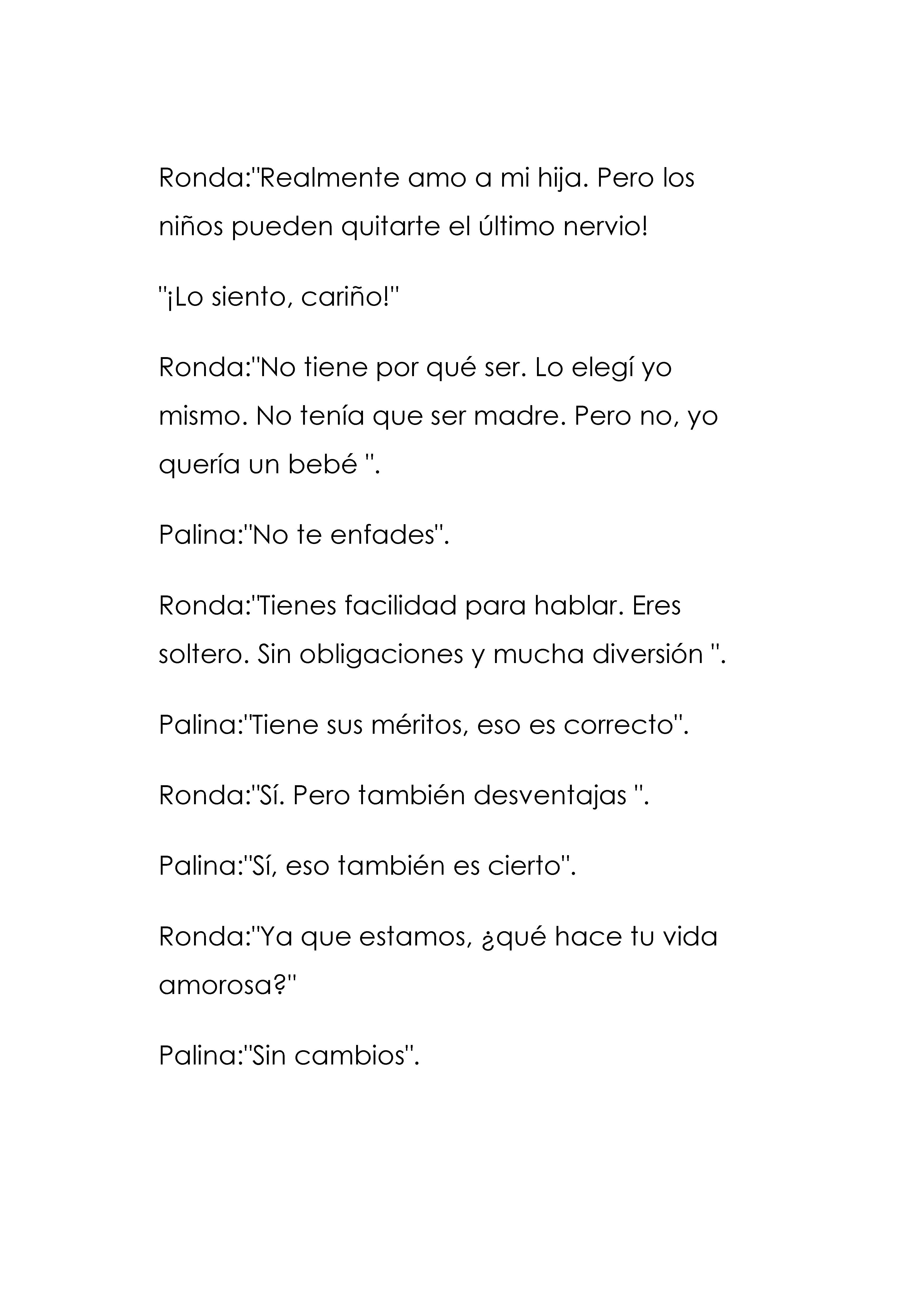 Ronda:"Realmente amo a mi hija. Pero los niños pueden quitarte el último nervio!

"¡Lo siento, cariño!"

Ronda:"No tiene por qué ser. Lo elegí yo mismo. No tenía que ser madre. Pero no, yo quería un bebé ".

Palina:"No te enfades".

Ronda:"Tienes facilidad para hablar. Eres soltero. Sin obligaciones y mucha diversión ".

Palina:"Tiene sus méritos, eso es correcto".

Ronda:"Sí. Pero también desventajas ".

Palina:"Sí, eso también es cierto".

Ronda:"Ya que estamos, ¿qué hace tu vida amorosa?"

Palina:"Sin cambios".